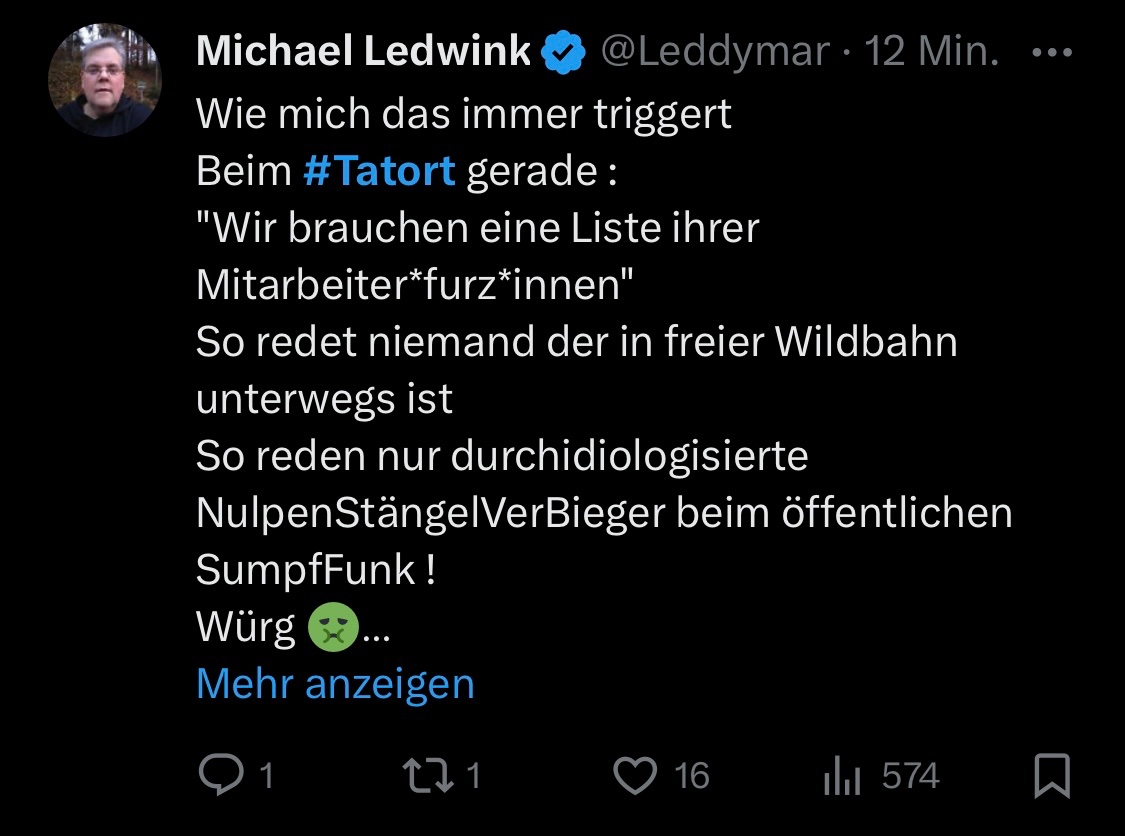 Michael Ledwink @Leddymar · 12 Min. ···

Wie mich das immer triggert
Beim #Tatort gerade :
"Wir brauchen eine Liste ihrer Mitarbeiter*furz*innen"
So redet niemand der in freier Wildbahn unterwegs ist
So reden nur durchidiologisierte NulpenStängelVerBieger beim öffentlichen SumpfFunk !
Würg 🤢...
Mehr anzeigen

1 1 16 574